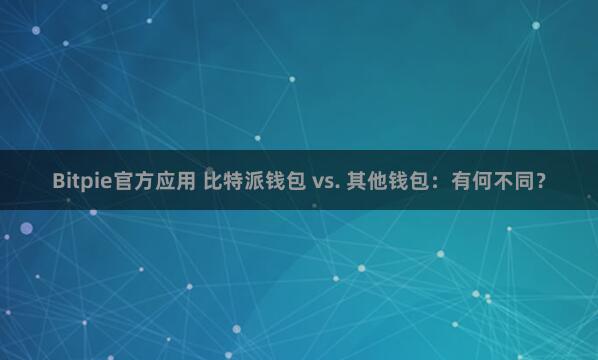 Bitpie官方应用 比特派钱包 vs. 其他钱包：有何不同？